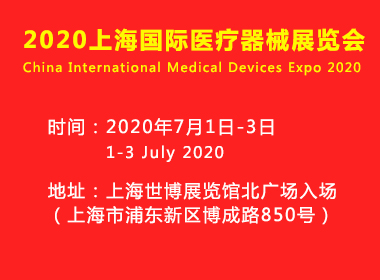 2020上海国际医疗器械展览会
China International Medical Devices Expo 2020

时间：2020年7月1日-3日
1-3 July 2020

地址：上海世博展览馆北广场入场
（上海市浦东新区博成路850号）